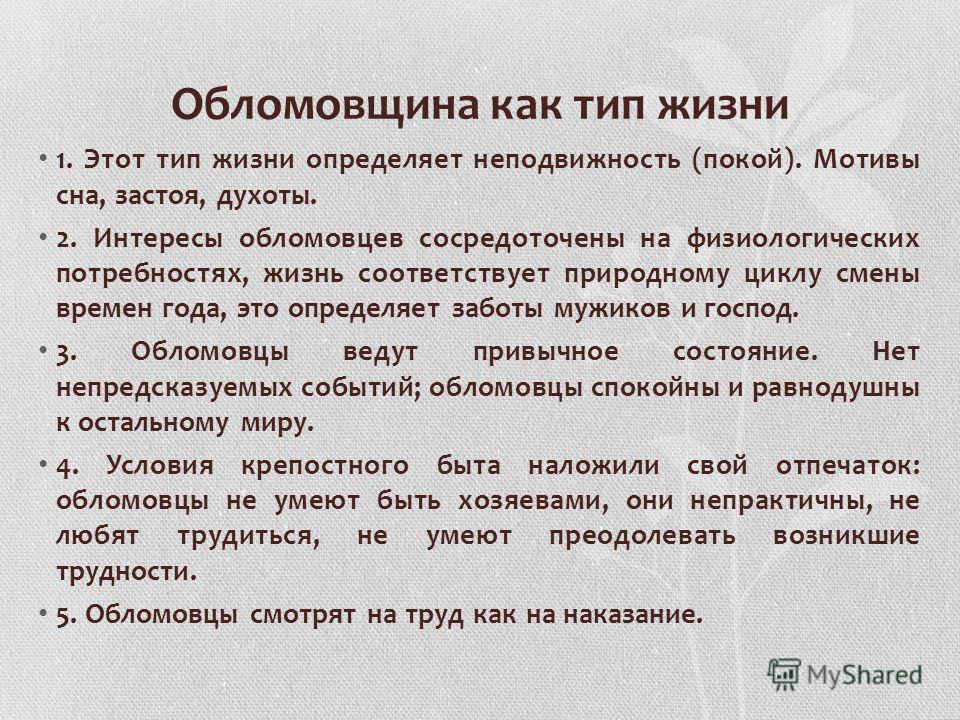 Обломовщина как тип жизни

• 1. Этот тип жизни определяет неподвижность (покой). Мотивы сна, застоя, духоты.

• 2. Интересы обломовцев сосредоточены на физиологических потребностях, жизнь соответствует природному циклу смены времен года, это определяет заботы мужиков и господ.

• 3. Обломовцы ведут привычное состояние. Нет непредсказуемых событий; обломовцы спокойны и равнодушны к остальному миру.

• 4. Условия крепостного быта наложили свой отпечаток: обломовцы не умеют быть хозяевами, они непрактичны, не любят трудиться, не умеют преодолевать возникшие трудности.

• 5. Обломовцы смотрят на труд как на наказание.

MyShared